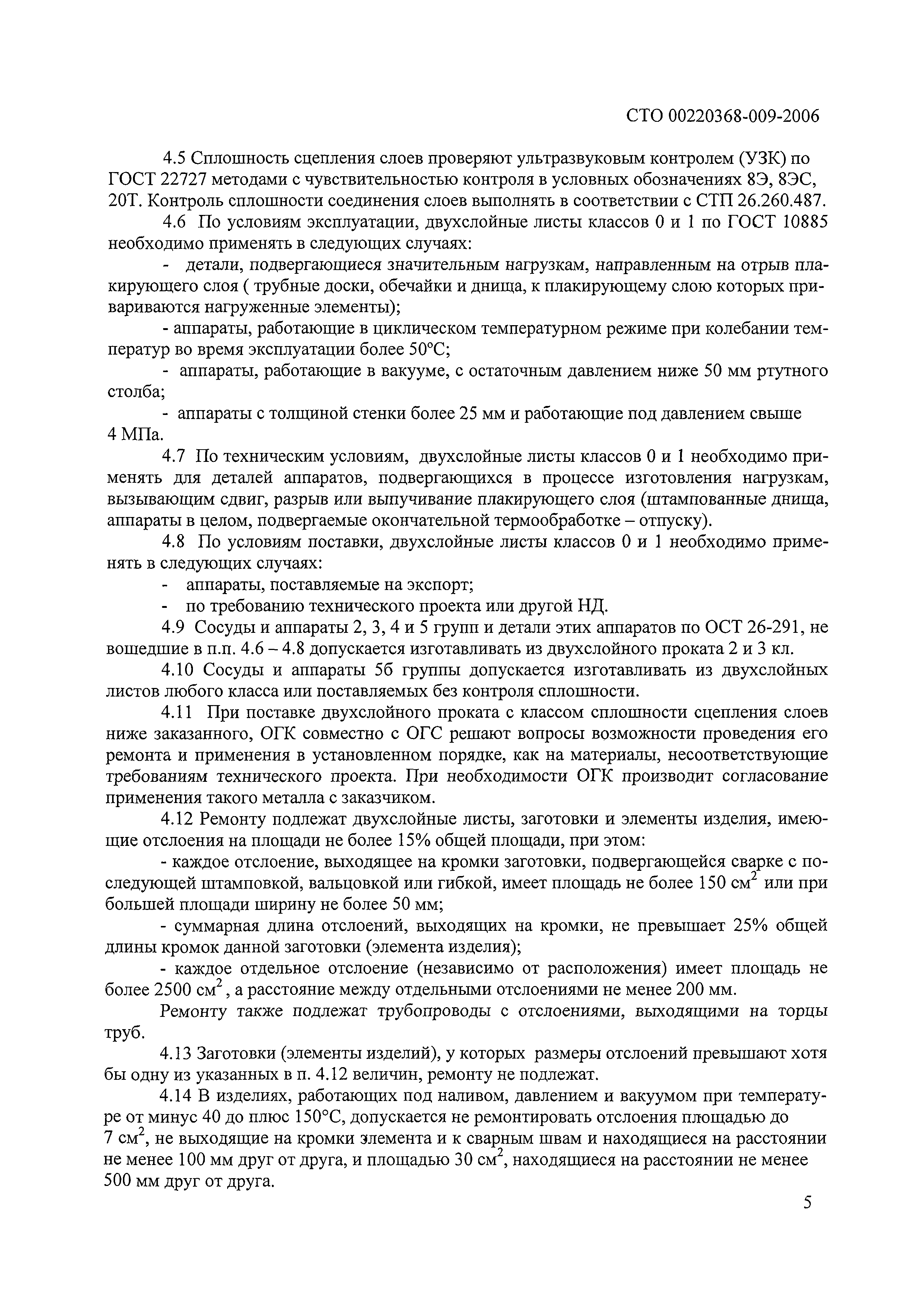 СТО 00220368-009-2006

4.5 Сплошность сцепления слоев проверяют ультразвуковым контролем (УЗК) по ГОСТ 22727 методами с чувствительностью контроля в условных обозначениях 8Э, 8ЭС, 20Т. Контроль сплошности соединения слоев выполнять в соответствии с СТП 26.260.487.

4.6 По условиям эксплуатации, двухслойные листы классов 0 и 1 по ГОСТ 10885 необходимо применять в следующих случаях:

- детали, подвергающиеся значительным нагрузкам, направленным на отрыв плакирующего слоя ( трубные доски, обечайки и днища, к плакирующему слою которых привариваются нагруженные элементы);

- аппараты, работающие в циклическом температурном режиме при колебании температур во время эксплуатации более 50°С;

- аппараты, работающие в вакууме, с остаточным давлением ниже 50 мм ртутного столба;

- аппараты с толщиной стенки более 25 мм и работающие под давлением свыше 4 МПа.

4.7 По техническим условиям, двухслойные листы классов 0 и 1 необходимо применять для деталей аппаратов, подвергающихся в процессе изготовления нагрузкам, вызывающим сдвиг, разрыв или выпучивание плакирующего слоя (штампованные днища, аппараты в целом, подвергаемые окончательной термообработке – отпуску).

4.8 По условиям поставки, двухслойные листы классов 0 и 1 необходимо применять в следующих случаях:

- аппараты, поставляемые на экспорт;

- по требованию технического проекта или другой НД.

4.9 Сосуды и аппараты 2, 3, 4 и 5 групп и детали этих аппаратов по ОСТ 26-291, не вошедшие в п.п. 4.6 – 4.8 допускается изготавливать из двухслойного проката 2 и 3 кл.

4.10 Сосуды и аппараты 5б группы допускается изготавливать из двухслойных листов любого класса или поставляемых без контроля сплошности.

4.11 При поставке двухслойного проката с классом сплошности сцепления слоев ниже заказанного, ОГК совместно с ОГС решают вопросы возможности проведения его ремонта и применения в установленном порядке, как на материалы, несоответствующие требованиям технического проекта. При необходимости ОГК производит согласование применения такого металла с заказчиком.

4.12 Ремонту подлежат двухслойные листы, заготовки и элементы изделия, имеющие отслоения на площади не более 15% общей площади, при этом:

- каждое отслоение, выходящее на кромки заготовки, подвергающейся сварке с последующей штамповкой, вальцовкой или гибкой, имеет площадь не более 150 см$^2$ или при большей площади ширину не более 50 мм;

- суммарная длина отслоений, выходящих на кромки, не превышает 25% общей длины кромок данной заготовки (элемента изделия);

- каждое отдельное отслоение (независимо от расположения) имеет площадь не более 2500 см$^2$, а расстояние между отдельными отслоениями не менее 200 мм.

Ремонту также подлежат трубопроводы с отслоениями, выходящими на торцы труб.

4.13 Заготовки (элементы изделий), у которых размеры отслоений превышают хотя бы одну из указанных в п. 4.12 величин, ремонту не подлежат.

4.14 В изделиях, работающих под наливом, давлением и вакуумом при температуре от минус 40 до плюс 150°С, допускается не ремонтировать отслоения площадью до 7 см$^2$, не выходящие на кромки элемента и к сварным швам и находящиеся на расстоянии не менее 100 мм друг от друга, и площадью 30 см$^2$, находящиеся на расстоянии не менее 500 мм друг от друга.

5